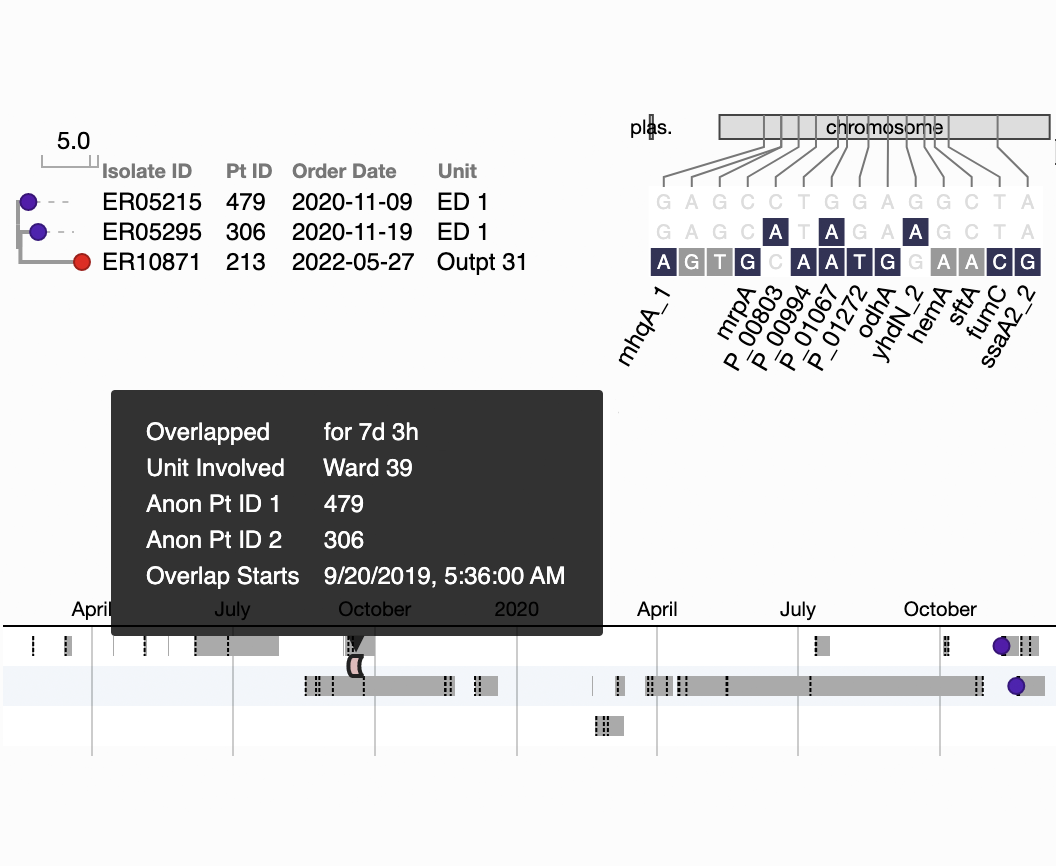 5.0

| Isolate ID | Pt ID | Order Date | Unit |
|---|---|---|---|
| ER05215 | 479 | 2020-11-09 | ED 1 |
| ER05295 | 306 | 2020-11-19 | ED 1 |
| ER10871 | 213 | 2022-05-27 | Outpt 31 |

plas. chromosome

G A G C C T G G A G G C T A
G A G C A T A G A A G C T A
A G T G C A A T G G A A C G

mhqA_1 mrpA P_00803 P_00994 P_01067 P_01272 odhA yhdN_2 hemA sftA fumC ssaA2_2

Overlapped for 7d 3h
Unit Involved Ward 39
Anon Pt ID 1 479
Anon Pt ID 2 306
Overlap Starts 9/20/2019, 5:36:00 AM

April July October 2020 April July October